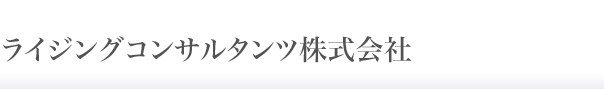 ライジングコンサルタンツ株式会社